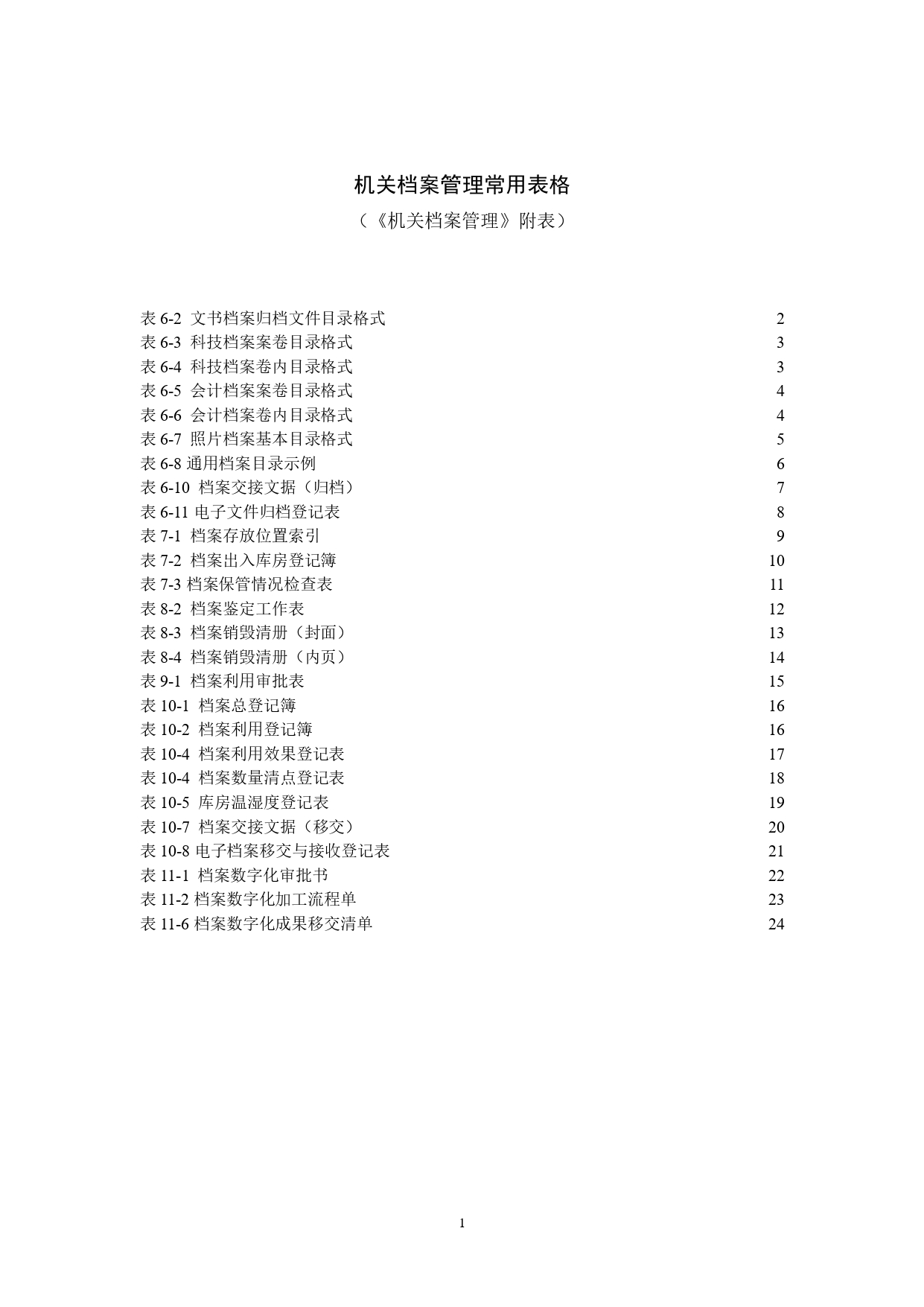 机关档案管理常用表格

（《机关档案管理》附表）

表 6-2 文书档案归档文件目录格式 2
表 6-3 科技档案案卷目录格式 3
表 6-4 科技档案卷内目录格式 3
表 6-5 会计档案案卷目录格式 4
表 6-6 会计档案卷内目录格式 4
表 6-7 照片档案基本目录格式 5
表 6-8 通用档案目录示例 6
表 6-10 档案交接文据（归档） 7
表 6-11 电子文件归档登记表 8
表 7-1 档案存放位置索引 9
表 7-2 档案出入库房登记簿 10
表 7-3 档案保管情况检查表 11
表 8-2 档案鉴定工作表 12
表 8-3 档案销毁清册（封面） 13
表 8-4 档案销毁清册（内页） 14
表 9-1 档案利用审批表 15
表 10-1 档案总登记簿 16
表 10-2 档案利用登记簿 16
表 10-4 档案利用效果登记表 17
表 10-4 档案数量清点登记表 18
表 10-5 库房温湿度登记表 19
表 10-7 档案交接文据（移交） 20
表 10-8 电子档案移交与接收登记表 21
表 11-1 档案数字化审批书 22
表 11-2 档案数字化加工流程单 23
表 11-6 档案数字化成果移交清单 24

1